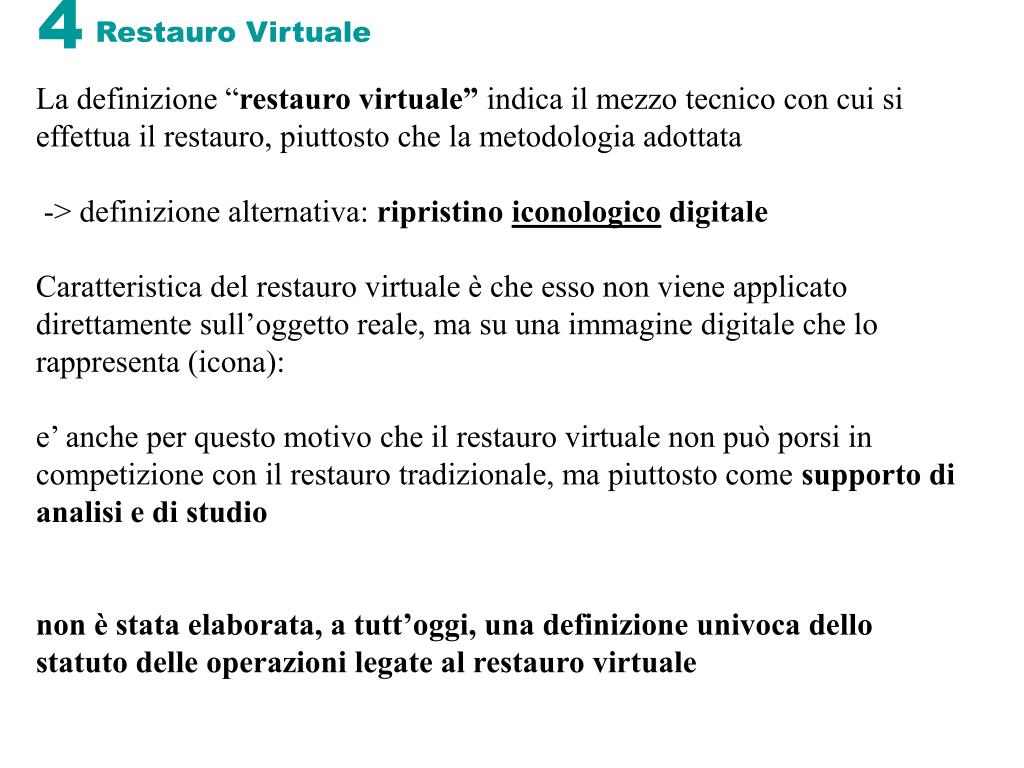 4 Restauro Virtuale

La definizione “restauro virtuale” indica il mezzo tecnico con cui si effettua il restauro, piuttosto che la metodologia adottata

-> definizione alternativa: ripristino iconologico digitale

Caratteristica del restauro virtuale è che esso non viene applicato direttamente sull’oggetto reale, ma su una immagine digitale che lo rappresenta (icona):

e’ anche per questo motivo che il restauro virtuale non può porsi in competizione con il restauro tradizionale, ma piuttosto come supporto di analisi e di studio

non è stata elaborata, a tutt’oggi, una definizione univoca dello statuto delle operazioni legate al restauro virtuale